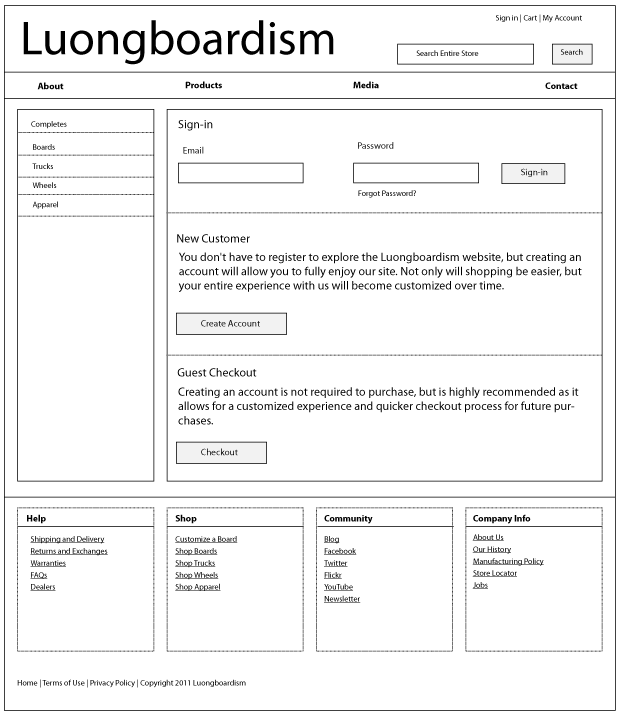 Luongboardism

Sign in | Cart | My Account

Search Entire Store

Search

About

Products

Media

Contact

Completes

Boards

Trucks

Wheels

Apparel

Sign-in

Email

Password

Sign-in

Forgot Password?

New Customer

You don't have to register to explore the Luongboardism website, but creating an account will allow you to fully enjoy our site. Not only will shopping be easier, but your entire experience with us will become customized over time.

Create Account

Guest Checkout

Creating an account is not required to purchase, but is highly recommended as it allows for a customized experience and quicker checkout process for future purchases.

Checkout

Help

Shipping and Delivery
Returns and Exchanges
Warranties
FAQs
Dealers

Shop

Customize a Board
Shop Boards
Shop Trucks
Shop Wheels
Shop Apparel

Community

Blog
Facebook
Twitter
Flickr
YouTube
Newsletter

Company Info

About Us
Our History
Manufacturing Policy
Store Locator
Jobs

Home | Terms of Use | Privacy Policy | Copyright 2011 Luongboardism